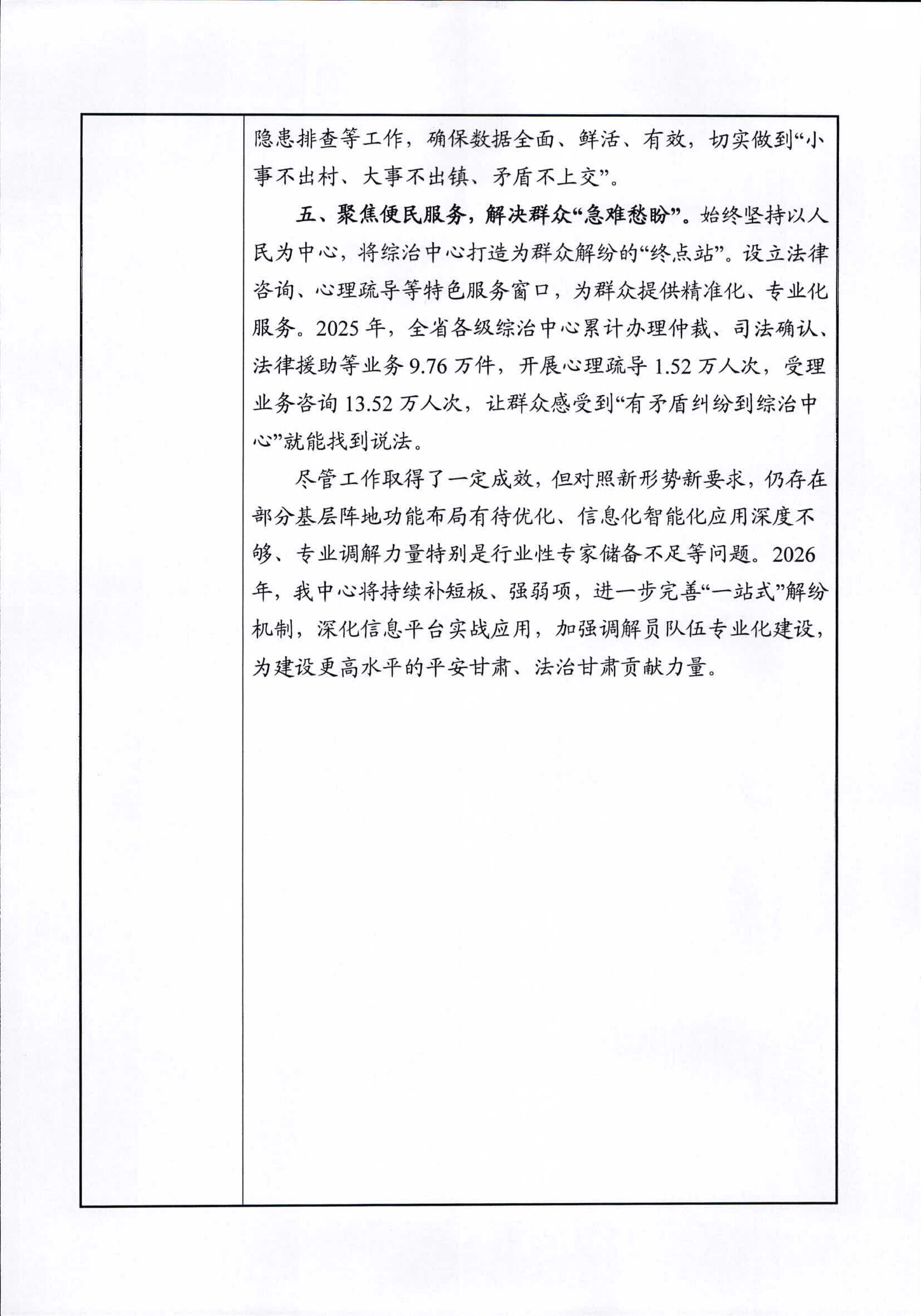 隐患排查等工作，确保数据全面、鲜活、有效，切实做到“小事不出村、大事不出镇、矛盾不上交”。

五、聚焦便民服务，解决群众“急难愁盼”。始终坚持以人民为中心，将综治中心打造为群众解纷的“终点站”。设立法律咨询、心理疏导等特色服务窗口，为群众提供精准化、专业化服务。2025年，全省各级综治中心累计办理仲裁、司法确认、法律援助等业务9.76万件，开展心理疏导1.52万人次，受理业务咨询13.52万人次，让群众感受到“有矛盾纠纷到综治中心”就能找到说法。

尽管工作取得了一定成效，但对照新形势新要求，仍存在部分基层阵地功能布局有待优化、信息化智能化应用深度不够、专业调解力量特别是行业性专家储备不足等问题。2026年，我中心将持续补短板、强弱项，进一步完善“一站式”解纷机制，深化信息平台实战应用，加强调解员队伍专业化建设，为建设更高水平的平安甘肃、法治甘肃贡献力量。